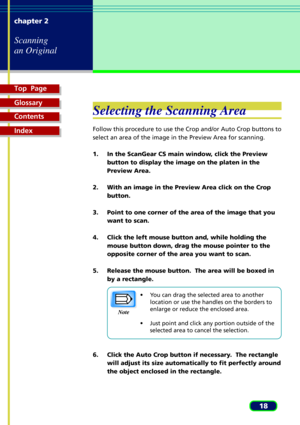 chapter 2

Scanning an Original

Top Page

Glossary

Contents

Index

Selecting the Scanning Area

Follow this procedure to use the Crop and/or Auto Crop buttons to select an area of the image in the Preview Area for scanning.

1. In the ScanGear CS main window, click the Preview button to display the image on the platen in the Preview Area.

2. With an image in the Preview Area click on the Crop button.

3. Point to one corner of the area of the image that you want to scan.

4. Click the left mouse button and, while holding the mouse button down, drag the mouse pointer to the opposite corner of the area you want to scan.

5. Release the mouse button. The area will be boxed in by a rectangle.

Note

• You can drag the selected area to another location or use the handles on the borders to enlarge or reduce the enclosed area.

• Just point and click any portion outside of the selected area to cancel the selection.

6. Click the Auto Crop button if necessary. The rectangle will adjust its size automatically to fit perfectly around the object enclosed in the rectangle.

18